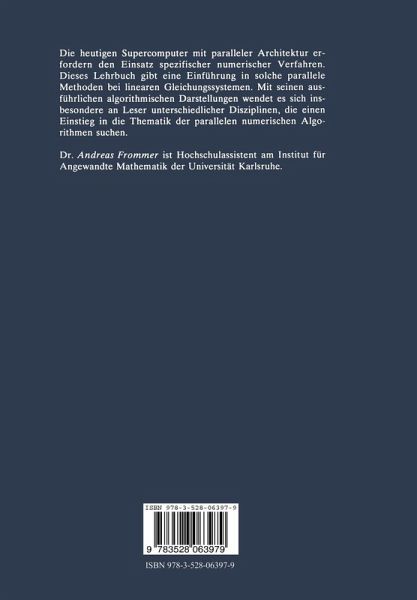 Die heutigen Supercomputer mit paralleler Architektur erfordern den Einsatz spezifischer numerischer Verfahren. Dieses Lehrbuch gibt eine Einführung in solche parallele Methoden bei linearen Gleichungssystemen. Mit seinen ausführlichen algorithmischen Darstellungen wendet es sich insbesondere an Leser unterschiedlicher Disziplinen, die einen Einstieg in die Thematik der parallelen numerischen Algorithmen suchen.

Dr. Andreas Frommer ist Hochschulassistent am Institut für Angewandte Mathematik der Universität Karlsruhe.

ISBN 978-3-528-06397-9

9 783528 063979

ISBN 978-3-528-06397-9